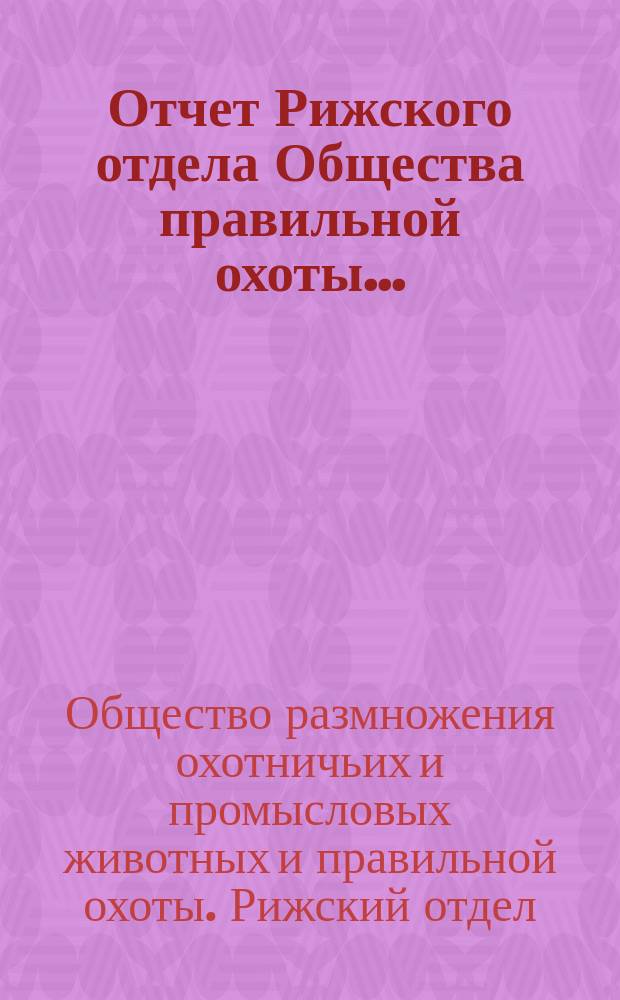 Отчет Рижского отдела Общества правильной охоты...

Общество размножения охотничьих и промысловых животных и правильной охоты. Рижский отдел